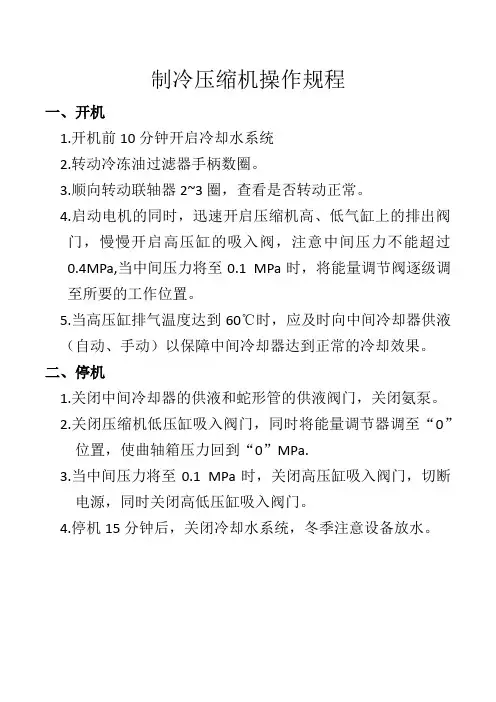 制冷压缩机操作规程

一、开机

1.开机前 10 分钟开启冷却水系统

2.转动冷冻油过滤器手柄数圈。

3.顺向转动联轴器 2~3 圈，查看是否转动正常。

4.启动电机的同时，迅速开启压缩机高、低气缸上的排出阀门，慢慢开启高压缸的吸入阀，注意中间压力不能超过 0.4MPa,当中间压力将至 0.1 MPa 时，将能量调节阀逐级调至所要的工作位置。

5.当高压缸排气温度达到 60℃时，应及时向中间冷却器供液（自动、手动）以保障中间冷却器达到正常的冷却效果。

二、停机

1.关闭中间冷却器的供液和蛇形管的供液阀门，关闭氨泵。

2.关闭压缩机低压缸吸入阀门，同时将能量调节器调至“0”位置，使曲轴箱压力回到“0”MPa.

3.当中间压力将至 0.1 MPa 时，关闭高压缸吸入阀门，切断电源，同时关闭高低压缸吸入阀门。

4.停机 15 分钟后，关闭冷却水系统，冬季注意设备放水。